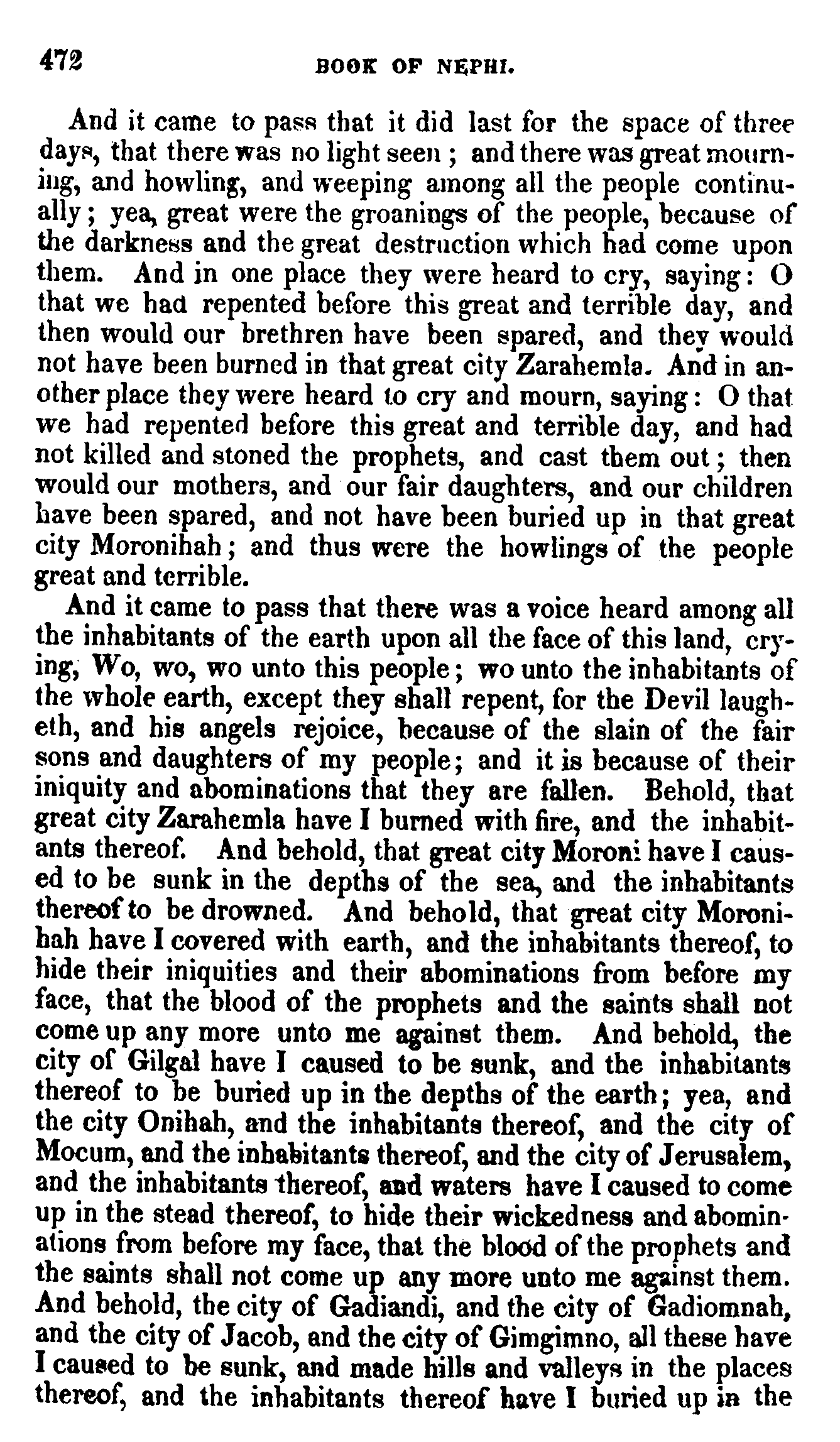 472 BOOK OF NEPHI.

And it came to pass that it did last for the space of three days, that there was no light seen; and there was great mourning, and howling, and weeping among all the people continually; yea, great were the groanings of the people, because of the darkness and the great destruction which had come upon them. And in one place they were heard to cry, saying: O that we had repented before this great and terrible day, and then would our brethren have been spared, and they would not have been burned in that great city Zarahemla. And in another place they were heard to cry and mourn, saying: O that we had repented before this great and terrible day, and had not killed and stoned the prophets, and cast them out; then would our mothers, and our fair daughters, and our children have been spared, and not have been buried up in that great city Moronihah; and thus were the howlings of the people great and terrible.

And it came to pass that there was a voice heard among all the inhabitants of the earth upon all the face of this land, crying, Wo, wo, wo unto this people; wo unto the inhabitants of the whole earth, except they shall repent, for the Devil laugheth, and his angels rejoice, because of the slain of the fair sons and daughters of my people; and it is because of their iniquity and abominations that they are fallen. Behold, that great city Zarahemla have I burned with fire, and the inhabitants thereof. And behold, that great city Moroni have I caused to be sunk in the depths of the sea, and the inhabitants thereof to be drowned. And behold, that great city Moronihah have I covered with earth, and the inhabitants thereof, to hide their iniquities and their abominations from before my face, that the blood of the prophets and the saints shall not come up any more unto me against them. And behold, the city of Gilgal have I caused to be sunk, and the inhabitants thereof to be buried up in the depths of the earth; yea, and the city Onihah, and the inhabitants thereof, and the city of Mocum, and the inhabitants thereof, and the city of Jerusalem, and the inhabitants thereof, and waters have I caused to come up in the stead thereof, to hide their wickedness and abominations from before my face, that the blood of the prophets and the saints shall not come up any more unto me against them. And behold, the city of Gadiandi, and the city of Gadiomnah, and the city of Jacob, and the city of Gimgimno, all these have I caused to be sunk, and made hills and valleys in the places thereof, and the inhabitants thereof have I buried up in the